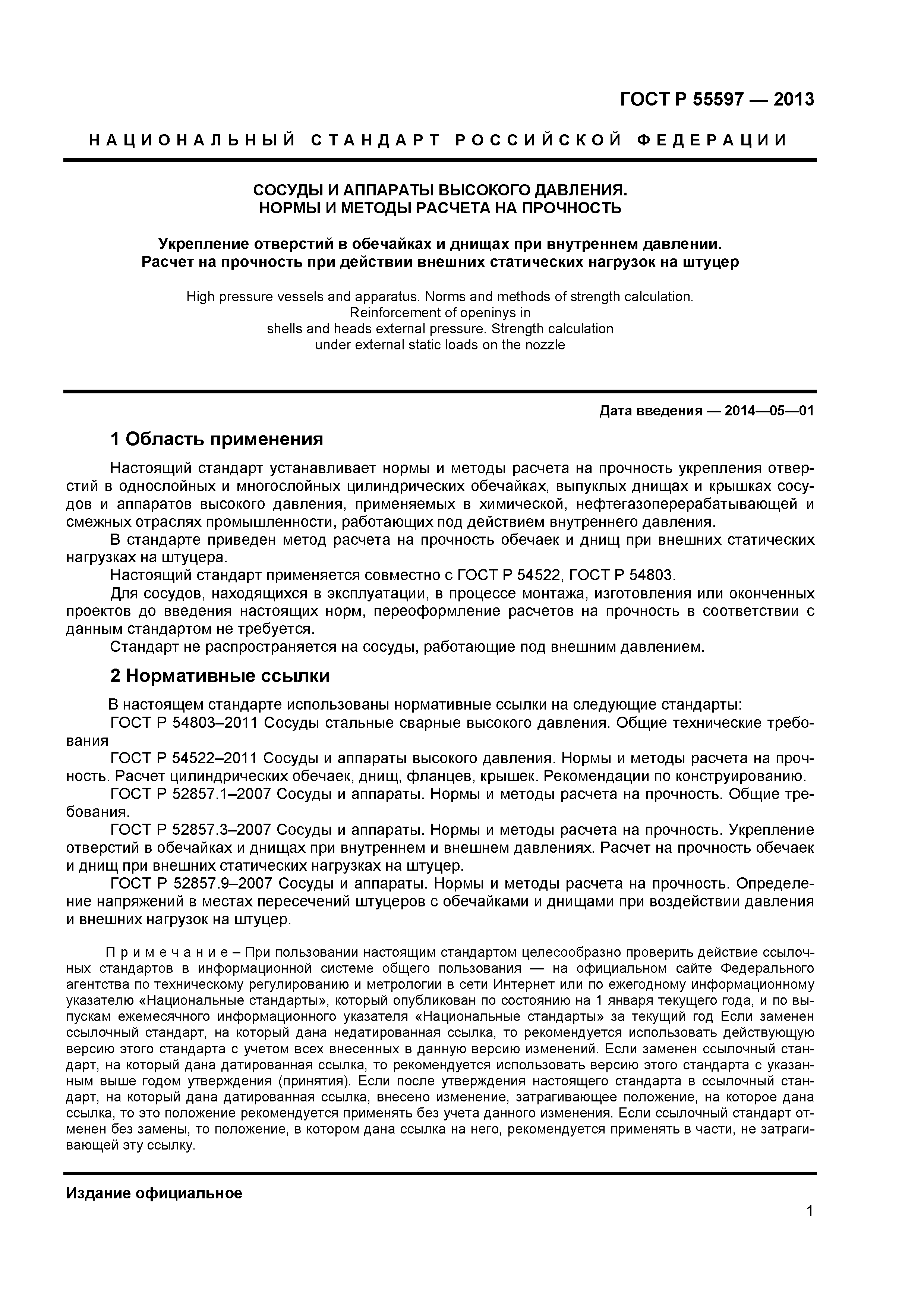 ГОСТ Р 55597 — 2013

НАЦИОНАЛЬНЫЙ СТАНДАРТ РОССИЙСКОЙ ФЕДЕРАЦИИ

СОСУДЫ И АППАРАТЫ ВЫСОКОГО ДАВЛЕНИЯ.
НОРМЫ И МЕТОДЫ РАСЧЕТА НА ПРОЧНОСТЬ

Укрепление отверстий в обечайках и днищах при внутреннем давлении.
Расчет на прочность при действии внешних статических нагрузок на штуцер

High pressure vessels and apparatus. Norms and methods of strength calculation.
Reinforcement of openinys in
shells and heads external pressure. Strength calculation
under external static loads on the nozzle

Дата введения — 2014—05—01

1 Область применения

Настоящий стандарт устанавливает нормы и методы расчета на прочность укрепления отверстий в однослойных и многослойных цилиндрических обечайках, выпуклых днищах и крышках сосудов и аппаратов высокого давления, применяемых в химической, нефтегазоперерабатывающей и смежных отраслях промышленности, работающих под действием внутреннего давления.

В стандарте приведен метод расчета на прочность обечаек и днищ при внешних статических нагрузках на штуцера.

Настоящий стандарт применяется совместно с ГОСТ Р 54522, ГОСТ Р 54803.

Для сосудов, находящихся в эксплуатации, в процессе монтажа, изготовления или оконченных проектов до введения настоящих норм, переоформление расчетов на прочность в соответствии с данным стандартом не требуется.

Стандарт не распространяется на сосуды, работающие под внешним давлением.

2 Нормативные ссылки

В настоящем стандарте использованы нормативные ссылки на следующие стандарты:

ГОСТ Р 54803–2011 Сосуды стальные сварные высокого давления. Общие технические требования

ГОСТ Р 54522–2011 Сосуды и аппараты высокого давления. Нормы и методы расчета на прочность. Расчет цилиндрических обечаек, днищ, фланцев, крышек. Рекомендации по конструированию.

ГОСТ Р 52857.1–2007 Сосуды и аппараты. Нормы и методы расчета на прочность. Общие требования.

ГОСТ Р 52857.3–2007 Сосуды и аппараты. Нормы и методы расчета на прочность. Укрепление отверстий в обечайках и днищах при внутреннем и внешнем давлениях. Расчет на прочность обечаек и днищ при внешних статических нагрузках на штуцер.

ГОСТ Р 52857.9–2007 Сосуды и аппараты. Нормы и методы расчета на прочность. Определение напряжений в местах пересечений штуцеров с обечайками и днищами при воздействии давления и внешних нагрузок на штуцер.

Примечание – При пользовании настоящим стандартом целесообразно проверить действие ссылочных стандартов в информационной системе общего пользования — на официальном сайте Федерального агентства по техническому регулированию и метрологии в сети Интернет или по ежегодному информационному указателю «Национальные стандарты», который опубликован по состоянию на 1 января текущего года, и по выпускам ежемесячного информационного указателя «Национальные стандарты» за текущий год Если заменен ссылочный стандарт, на который дана недатированная ссылка, то рекомендуется использовать действующую версию этого стандарта с учетом всех внесенных в данную версию изменений. Если заменен ссылочный стандарт, на который дана датированная ссылка, то рекомендуется использовать версию этого стандарта с указанным выше годом утверждения (принятия). Если после утверждения настоящего стандарта в ссылочный стандарт, на который дана датированная ссылка, внесено изменение, затрагивающее положение, на которое дана ссылка, то это положение рекомендуется применять без учета данного изменения. Если ссылочный стандарт отменен без замены, то положение, в котором дана ссылка на него, рекомендуется применять в части, не затрагивающей эту ссылку.

Издание официальное

1